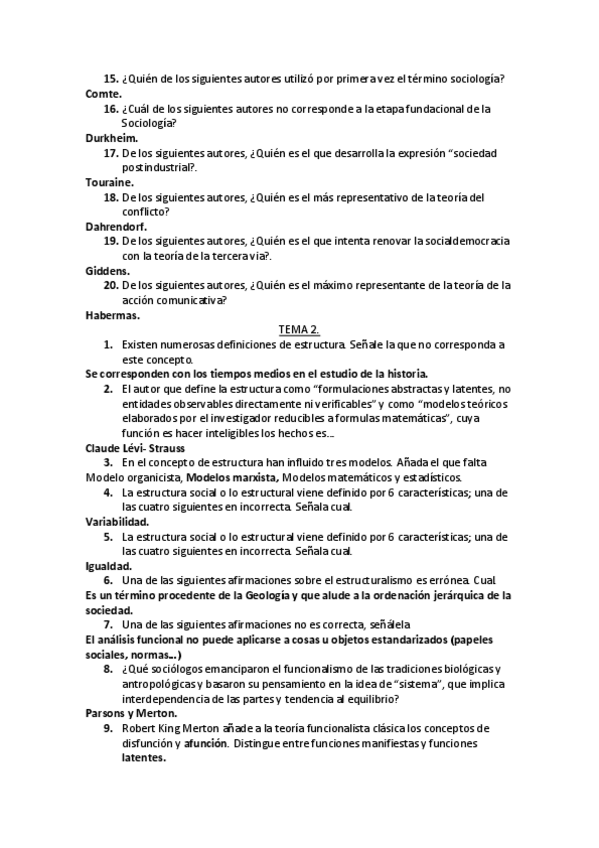 15. ¿Quién de los siguientes autores utilizó por primera vez el término sociología?
Comte.
16. ¿Cuál de los siguientes autores no corresponde a la etapa fundacional de la Sociología?
Durkheim.
17. De los siguientes autores, ¿Quién es el que desarrolla la expresión "sociedad postindustrial?.
Touraine.
18. De los siguientes autores, ¿Quién es el más representativo de la teoría del conflicto?
Dahrendorf.
19. De los siguientes autores, ¿Quién es el que intenta renovar la socialdemocracia con la teoría de la tercera vía?.
Giddens.
20. De los siguientes autores, ¿Quién es el máximo representante de la teoría de la acción comunicativa?
Habermas.
TEMA 2.
1. Existen numerosas definiciones de estructura. Señale la que no corresponda a este concepto.
Se corresponden con los tiempos medios en el estudio de la historia.
2. El autor que define la estructura como "formulaciones abstractas y latentes, no entidades observables directamente ni verificables" y como "modelos teóricos elaborados por el investigador reducibles a formulas matemáticas", cuya función es hacer inteligibles los hechos es...
Claude Lévi- Strauss
3. En el concepto de estructura han influido tres modelos. Añada el que falta
Modelo organicista, Modelos marxista, Modelos matemáticos y estadísticos.
4. La estructura social o lo estructural viene definido por 6 características; una de las cuatro siguientes en incorrecta. Señala cual.
Variabilidad.
5. La estructura social o lo estructural viene definido por 6 características; una de las cuatro siguientes en incorrecta. Señala cual.
Igualdad.
6. Una de las siguientes afirmaciones sobre el estructuralismo es errónea. Cual.
Es un término procedente de la Geología y que alude a la ordenación jerárquica de la sociedad.
7. Una de las siguientes afirmaciones no es correcta, señálela
El análisis funcional no puede aplicarse a cosas u objetos estandarizados (papeles sociales, normas...)
8. ¿Qué sociólogos emanciparon el funcionalismo de las tradiciones biológicas y antropológicas y basaron su pensamiento en la idea de "sistema", que implica interdependencia de las partes y tendencia al equilibrio?
Parsons y Merton.
9. Robert King Merton añade a la teoría funcionalista clásica los conceptos de disfunción y afunción. Distingue entre funciones manifiestas y funciones latentes.